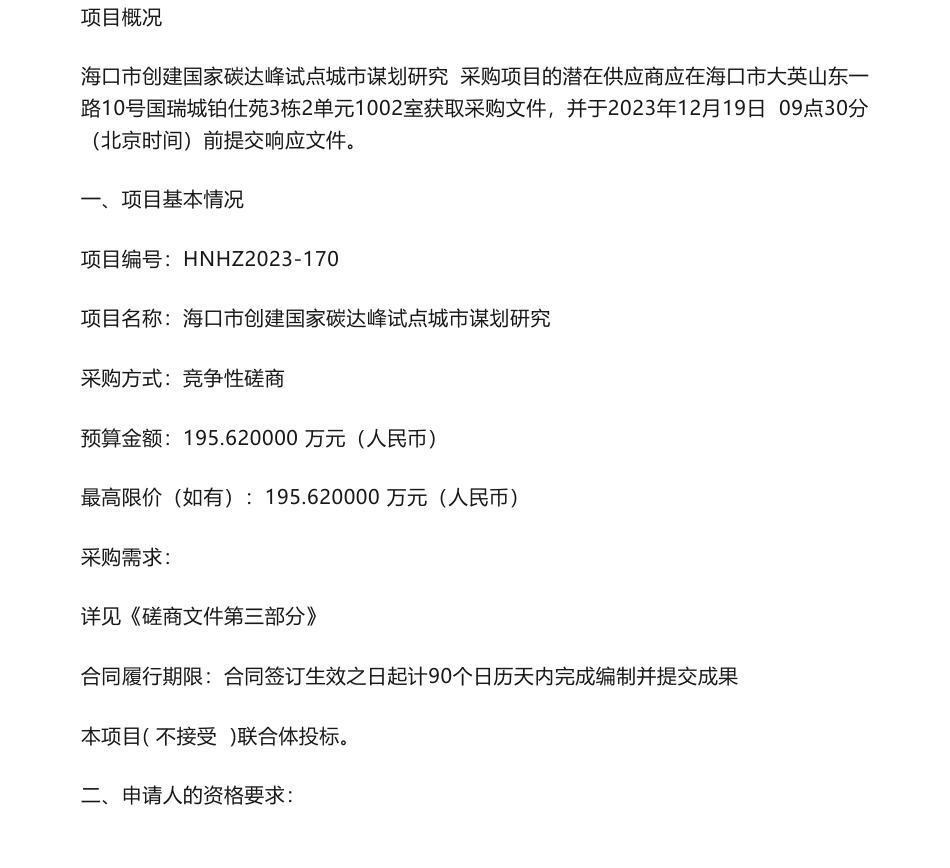 项目概况

海口市创建国家碳达峰试点城市谋划研究 采购项目的潜在供应商应在海口市大英山东一路10号国瑞城铂仕苑3栋2单元1002室获取采购文件，并于2023年12月19日 09点30分（北京时间）前提交响应文件。

一、项目基本情况

项目编号：HNHZ2023-170

项目名称：海口市创建国家碳达峰试点城市谋划研究

采购方式：竞争性磋商

预算金额：195.620000 万元（人民币）

最高限价（如有）：195.620000 万元（人民币）

采购需求：

详见《磋商文件第三部分》

合同履行期限：合同签订生效之日起计90个日历天内完成编制并提交成果

本项目( 不接受 )联合体投标。

二、申请人的资格要求：